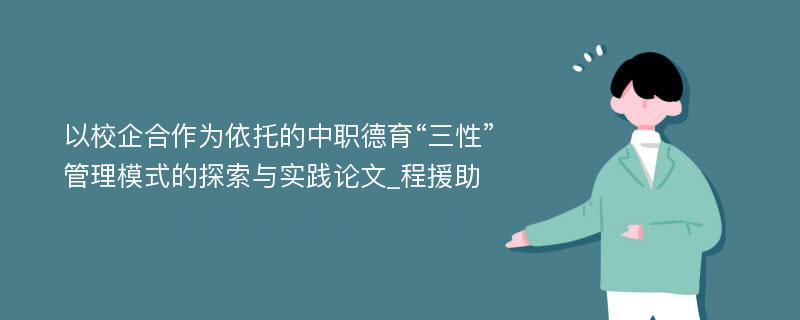 以校企合作为依托的中职德育“三性”管理模式的探索与实践论文_程援助